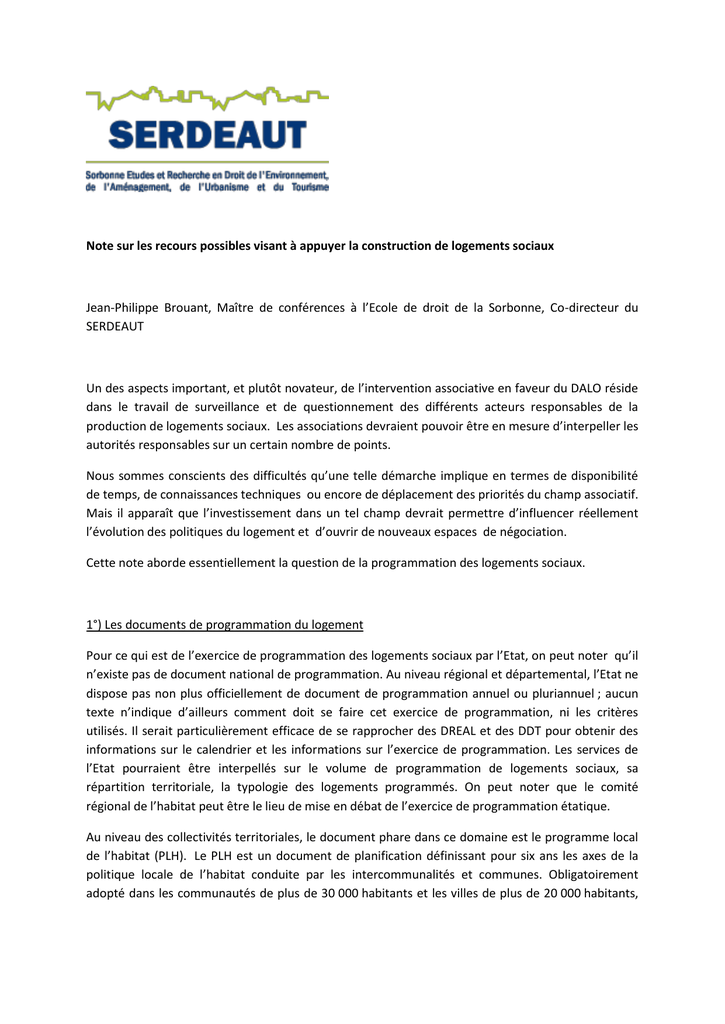 SERDEAUT

Sorbonne Etudes et Recherche en Droit de l'Environnement, de l'Aménagement, de l'Urbanisme et du Tourisme

Note sur les recours possibles visant à appuyer la construction de logements sociaux

Jean-Philippe Brouant, Maître de conférences à l'Ecole de droit de la Sorbonne, Co-directeur du SERDEAUT

Un des aspects important, et plutôt novateur, de l'intervention associative en faveur du DALO réside dans le travail de surveillance et de questionnement des différents acteurs responsables de la production de logements sociaux. Les associations devraient pouvoir être en mesure d'interpeller les autorités responsables sur un certain nombre de points.

Nous sommes conscients des difficultés qu'une telle démarche implique en termes de disponibilité de temps, de connaissances techniques ou encore de déplacement des priorités du champ associatif. Mais il apparaît que l'investissement dans un tel champ devrait permettre d'influencer réellement l'évolution des politiques du logement et d'ouvrir de nouveaux espaces de négociation.

Cette note aborde essentiellement la question de la programmation des logements sociaux.

1°) Les documents de programmation du logement

Pour ce qui est de l'exercice de programmation des logements sociaux par l'Etat, on peut noter qu'il n'existe pas de document national de programmation. Au niveau régional et départemental, l'Etat ne dispose pas non plus officiellement de document de programmation annuel ou pluriannuel ; aucun texte n'indique d'ailleurs comment doit se faire cet exercice de programmation, ni les critères utilisés. Il serait particulièrement efficace de se rapprocher des DREAL et des DDT pour obtenir des informations sur le calendrier et les informations sur l'exercice de programmation. Les services de l'Etat pourraient être interpellés sur le volume de programmation de logements sociaux, sa répartition territoriale, la typologie des logements programmés. On peut noter que le comité régional de l'habitat peut être le lieu de mise en débat de l'exercice de programmation étatique.

Au niveau des collectivités territoriales, le document phare dans ce domaine est le programme local de l'habitat (PLH). Le PLH est un document de planification définissant pour six ans les axes de la politique locale de l'habitat conduite par les intercommunalités et communes. Obligatoirement adopté dans les communautés de plus de 30 000 habitants et les villes de plus de 20 000 habitants,